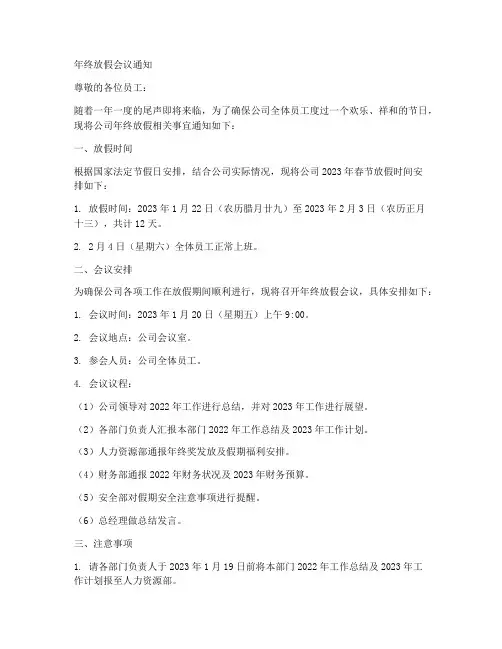 年终放假会议通知

尊敬的各位员工：

随着一年一度的尾声即将来临，为了确保公司全体员工度过一个欢乐、祥和的节日，现将公司年终放假相关事宜通知如下：

一、放假时间

根据国家法定节假日安排，结合公司实际情况，现将公司 2023 年春节放假时间安排如下：

1. 放假时间：2023 年 1 月 22 日（农历腊月廿九）至 2023 年 2 月 3 日（农历正月十三），共计 12 天。

2. 2 月 4 日（星期六）全体员工正常上班。

二、会议安排

为确保公司各项工作在放假期间顺利进行，现将召开年终放假会议，具体安排如下：

1. 会议时间：2023 年 1 月 20 日（星期五）上午 9:00。

2. 会议地点：公司会议室。

3. 参会人员：公司全体员工。

4. 会议议程：

（1）公司领导对 2022 年工作进行总结，并对 2023 年工作进行展望。

（2）各部门负责人汇报本部门 2022 年工作总结及 2023 年工作计划。

（3）人力资源部通报年终奖发放及假期福利安排。

（4）财务部通报 2022 年财务状况及 2023 年财务预算。

（5）安全部对假期安全注意事项进行提醒。

（6）总经理做总结发言。

三、注意事项

1. 请各部门负责人于 2023 年 1 月 19 日前将本部门 2022 年工作总结及 2023 年工作计划报至人力资源部。